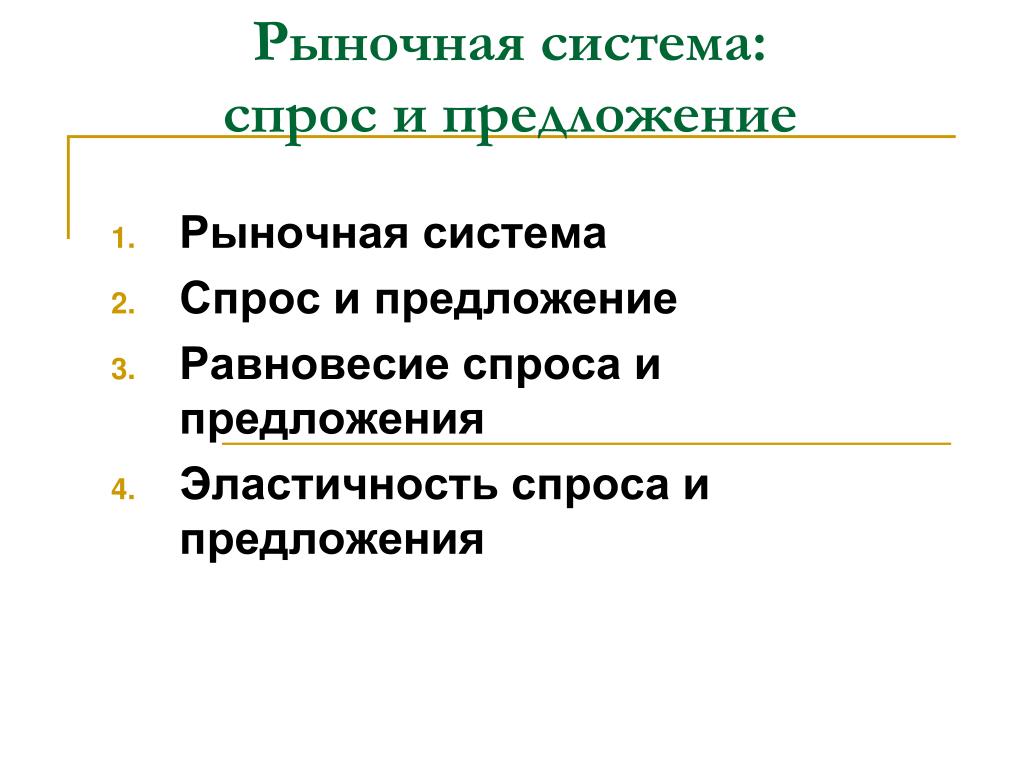 Рыночная система:
спрос и предложение

1. Рыночная система
2. Спрос и предложение
3. Равновесие спроса и предложения
4. Эластичность спроса и предложения